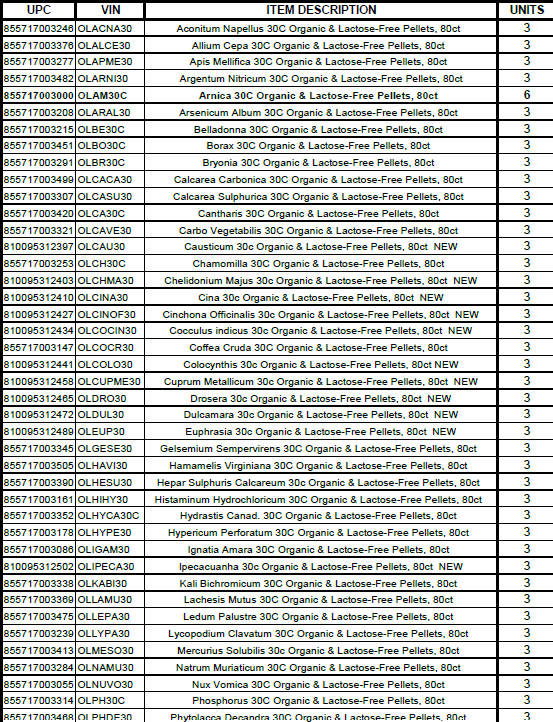 | UPC | VIN | ITEM DESCRIPTION | UNITS |
|---|---|---|---|
| 855717003246 | OLACNA30 | Aconitum Napellus 30C Organic & Lactose-Free Pellets, 80ct | 3 |
| 855717003376 | OLALCE30 | Allium Cepa 30C Organic & Lactose-Free Pellets, 80ct | 3 |
| 855717003277 | OLAPME30 | Apis Mellifica 30C Organic & Lactose-Free Pellets, 80ct | 3 |
| 855717003482 | OLARNI30 | Argentum Nitricum 30C Organic & Lactose-Free Pellets, 80ct | 3 |
| 855717003000 | OLAM30C | Arnica 30C Organic & Lactose-Free Pellets, 80ct | 6 |
| 855717003208 | OLARAL30 | Arsenicum Album 30C Organic & Lactose-Free Pellets, 80ct | 3 |
| 855717003215 | OLBE30C | Belladonna 30C Organic & Lactose-Free Pellets, 80ct | 3 |
| 855717003451 | OLBO30C | Borax 30C Organic & Lactose-Free Pellets, 80ct | 3 |
| 855717003291 | OLBR30C | Bryonia 30C Organic & Lactose-Free Pellets, 80ct | 3 |
| 855717003499 | OLCACA30 | Calcarea Carbonica 30C Organic & Lactose-Free Pellets, 80ct | 3 |
| 855717003307 | OLCASU30 | Calcarea Sulphurica 30C Organic & Lactose-Free Pellets, 80ct | 3 |
| 855717003420 | OLCA30C | Cantharis 30C Organic & Lactose-Free Pellets, 80ct | 3 |
| 855717003321 | OLCAVE30 | Carbo Vegetabilis 30C Organic & Lactose-Free Pellets, 80ct | 3 |
| 810095312397 | OLCAU30 | Causticum 30c Organic & Lactose-Free Pellets, 80ct NEW | 3 |
| 855717003253 | OLCH30C | Chamomilla 30C Organic & Lactose-Free Pellets, 80ct | 3 |
| 810095312403 | OLCHMA30 | Chelidonium Majus 30c Organic & Lactose-Free Pellets, 80ct NEW | 3 |
| 810095312410 | OLCINA30 | Cina 30c Organic & Lactose-Free Pellets, 80ct NEW | 3 |
| 810095312427 | OLCINOF30 | Cinchona Officinalis 30c Organic & Lactose-Free Pellets, 80ct NEW | 3 |
| 810095312434 | OLCOCIN30 | Cocculus indicus 30c Organic & Lactose-Free Pellets, 80ct NEW | 3 |
| 855717003147 | OLCOCR30 | Coffea Cruda 30C Organic & Lactose-Free Pellets, 80ct | 3 |
| 810095312441 | OLCOLO30 | Colocynthis 30c Organic & Lactose-Free Pellets, 80ct NEW | 3 |
| 810095312458 | OLCUPME30 | Cuprum Metallicum 30c Organic & Lactose-Free Pellets, 80ct NEW | 3 |
| 810095312465 | OLDRO30 | Drosera 30c Organic & Lactose-Free Pellets, 80ct NEW | 3 |
| 810095312472 | OLDUL30 | Dulcamara 30c Organic & Lactose-Free Pellets, 80ct NEW | 3 |
| 810095312489 | OLEUP30 | Euphrasia 30c Organic & Lactose-Free Pellets, 80ct NEW | 3 |
| 855717003345 | OLGESE30 | Gelsemium Sempervirens 30C Organic & Lactose-Free Pellets, 80ct | 3 |
| 855717003505 | OLHAVI30 | Hamamelis Virginiana 30C Organic & Lactose-Free Pellets, 80ct | 3 |
| 855717003390 | OLHESU30 | Hepar Sulphuris Calcareum 30c Organic & Lactose-Free Pellets, 80ct | 3 |
| 855717003161 | OLHIHY30 | Histaminum Hydrochloricum 30C Organic & Lactose-Free Pellets, 80ct | 3 |
| 855717003352 | OLHYCA30C | Hydrastis Canad. 30C Organic & Lactose-Free Pellets, 80ct | 3 |
| 855717003178 | OLHYPE30 | Hypericum Perforatum 30C Organic & Lactose-Free Pellets, 80ct | 3 |
| 855717003086 | OLIGAM30 | Ignatia Amara 30C Organic & Lactose-Free Pellets, 80ct | 3 |
| 810095312502 | OLIPECA30 | Ipecacuanha 30c Organic & Lactose-Free Pellets, 80ct NEW | 3 |
| 855717003338 | OLKABI30 | Kali Bichromicum 30C Organic & Lactose-Free Pellets, 80ct | 3 |
| 855717003369 | OLLAMU30 | Lachesis Mutus 30C Organic & Lactose-Free Pellets, 80ct | 3 |
| 855717003475 | OLLEPA30 | Ledum Palustre 30C Organic & Lactose-Free Pellets, 80ct | 3 |
| 855717003239 | OLLYPA30 | Lycopodium Clavatum 30C Organic & Lactose-Free Pellets, 80ct | 3 |
| 855717003413 | OLMESO30 | Mercurius Solubilis 30c Organic & Lactose-Free Pellets, 80ct | 3 |
| 855717003284 | OLNAMU30 | Natrum Muriaticum 30C Organic & Lactose-Free Pellets, 80ct | 3 |
| 855717003055 | OLNUVO30 | Nux Vomica 30C Organic & Lactose-Free Pellets, 80ct | 3 |
| 855717003314 | OLPH30C | Phosphorus 30C Organic & Lactose-Free Pellets, 80ct | 3 |
| 855717003468 | OLPHDE30 | Phytolacca Decandra 30C Organic & Lactose-Free Pellets, 80ct | 3 |